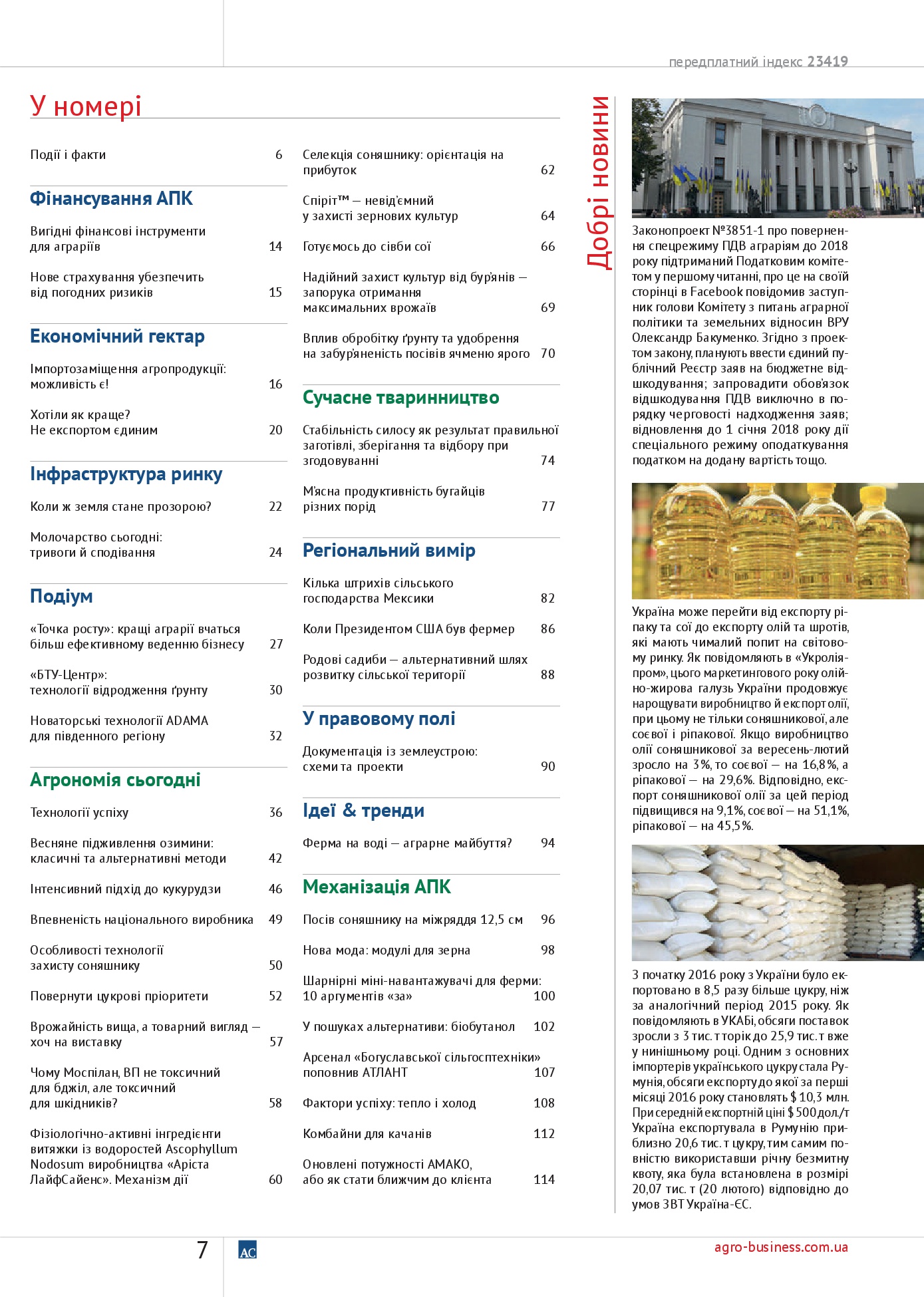 передплатний індекс 23419

У номері

Події і факти 6

Фінансування АПК

Вигідні фінансові інструменти для аграріїв 14

Нове страхування убезпечить від погодних ризиків 15

Економічний гектар

Імпортозаміщення агропродукції: можливість є! 16

Хотіли як краще? Не експортом єдиним 20

Інфраструктура ринку

Коли ж земля стане прозорою? 22

Молочарство сьогодні: тривоги й сподівання 24

Подіум

«Точка росту»: кращі аграрії вчаться більш ефективному веденню бізнесу 27

«БТУ-Центр»: технології відродження ґрунту 30

Новаторські технології ADAMA для південного регіону 32

Агрономія сьогодні

Технології успіху 36

Весняне підживлення озимини: класичні та альтернативні методи 42

Інтенсивний підхід до кукурудзи 46

Впевненість національного виробника 49

Особливості технології захисту соняшнику 50

Повернути цукрові пріоритети 52

Врожайність вища, а товарний вигляд — хоч на виставку 57

Чому Моспілан, ВП не токсичний для бджіл, але токсичний для шкідників? 58

Фізіологічно-активні інгредієнти витяжки із водоростей Ascophyllum Nodosum виробництва «Аріста ЛайфСайенс». Механізм дії 60

Селекція соняшнику: орієнтація на прибуток 62

Спіріт™ — невід'ємний у захисті зернових культур 64

Готуємось до сівби сої 66

Надійний захист культур від бур'янів — запорука отримання максимальних врожаїв 69

Вплив обробітку ґрунту та удобрення на забур'яненість посівів ячменю ярого 70

Сучасне тваринництво

Стабільність силосу як результат правильної заготівлі, зберігання та відбору при згодовуванні 74

М'ясна продуктивність бугайців різних порід 77

Регіональний вимір

Кілька штрихів сільського господарства Мексики 82

Коли Президентом США був фермер 86

Родові садиби — альтернативний шлях розвитку сільської території 88

У правовому полі

Документація із землеустрою: схеми та проекти 90

Ідеї & тренди

Ферма на воді — аграрне майбуття? 94

Механізація АПК

Посів соняшнику на міжряддя 12,5 см 96

Нова мода: модулі для зерна 98

Шарнірні міні-навантажувачі для ферми: 10 аргументів «за» 100

У пошуках альтернативи: біобутанол 102

Арсенал «Богуславської сільгосптехніки» поповнив АТЛАНТ 107

Фактори успіху: тепло і холод 108

Комбайни для качанів 112

Оновлені потужності АМАКО, або як стати ближчим до клієнта 114

Добрі новини

Законопроект №3851-1 про повернення спецрежиму ПДВ аграріям до 2018 року підтриманий Податковим комітетом у першому читанні, про це на своїй сторінці в Facebook повідомив заступник голови Комітету з питань аграрної політики та земельних відносин ВРУ Олександр Бакуменко. Згідно з проектом закону, планують ввести єдиний публічний Реєстр заяв на бюджетне відшкодування; запровадити обов'язок відшкодування ПДВ виключно в порядку черговості надходження заяв; відновлення до 1 січня 2018 року дії спеціального режиму оподаткування податком на додану вартість тощо.

Україна може перейти від експорту ріпаку та сої до експорту олій та шротів, які мають чималий попит на світовому ринку. Як повідомляють в «Укроліяпром», цього маркетингового року олійно-жирова галузь України продовжує нарощувати виробництво й експорт олії, при цьому не тільки соняшникової, але соєвої і ріпакової. Якщо виробництво олії соняшникової за вересень-лютий зросло на 3%, то соєвої — на 16,8%, а ріпакової — на 29,6%. Відповідно, експорт соняшникової олії за цей період підвищився на 9,1%, соєвої — на 51,1%, ріпакової — на 45,5%.

З початку 2016 року з України було експортовано в 8,5 разу більше цукру, ніж за аналогічний період 2015 року. Як повідомляють в УКАБі, обсяги поставок зросли з 3 тис. т торік до 25,9 тис. т вже у нинішньому році. Одним з основних імпортерів українського цукру стала Румунія, обсяги експорту до якої за перші місяці 2016 року становлять $ 10,3 млн. При середній експортній ціні $ 500 дол./т Україна експортувала в Румунію приблизно 20,6 тис. т цукру, тим самим повністю використавши річну безмитну квоту, яка була встановлена в розмірі 20,07 тис. т (20 лютого) відповідно до умов ЗВТ Україна-ЄС.

7

AC

agro-business.com.ua